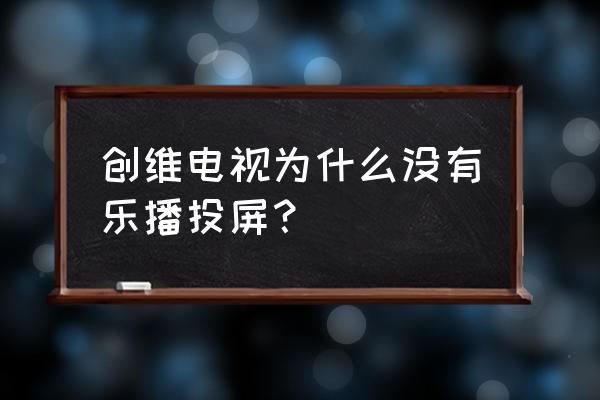 创维电视为什么没有乐播投屏？